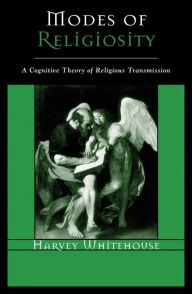 Modes of
Religiosity

A Cognitive Theory of Religious Transmission

Harvey Whitehouse